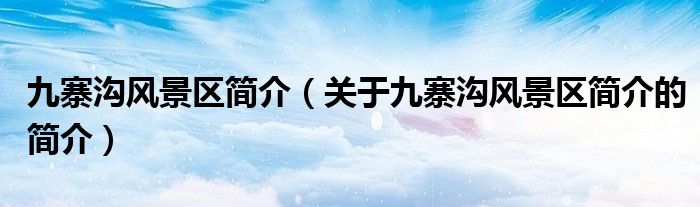 九寨沟风景区简介（关于九寨沟风景区简介的简介）